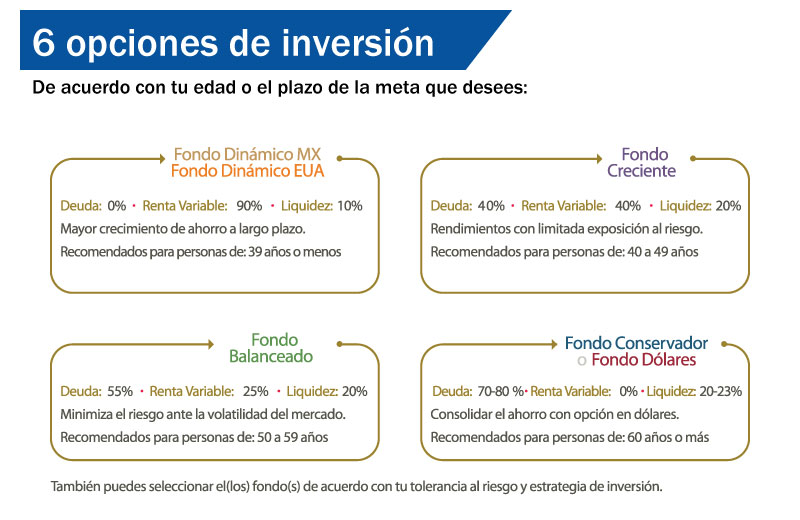 6 opciones de inversión

De acuerdo con tu edad o el plazo de la meta que desees:

Fondo Dinámico MX
Fondo Dinámico EUA

Deuda: 0% • Renta Variable: 90% • Liquidez: 10%
Mayor crecimiento de ahorro a largo plazo.
Recomendados para personas de: 39 años o menos

Fondo Creciente

Deuda: 40% • Renta Variable: 40% • Liquidez: 20%
Rendimientos con limitada exposición al riesgo.
Recomendados para personas de: 40 a 49 años

Fondo Balanceado

Deuda: 55% • Renta Variable: 25% • Liquidez: 20%
Minimiza el riesgo ante la volatilidad del mercado.
Recomendados para personas de: 50 a 59 años

Fondo Conservador
o Fondo Dólares

Deuda: 70-80 % • Renta Variable: 0% • Liquidez: 20-23%
Consolidar el ahorro con opción en dólares.
Recomendados para personas de: 60 años o más

También puedes seleccionar el(los) fondo(s) de acuerdo con tu tolerancia al riesgo y estrategia de inversión.